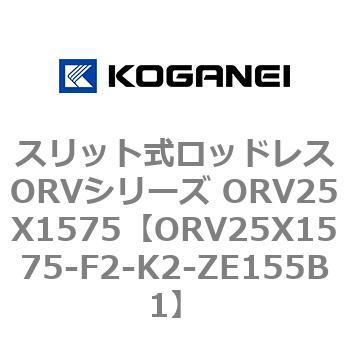 KOGANEI

スリット式ロッドレスORVシリーズ ORV25X1575【ORV25X1575-F2-K2-ZE155B1】